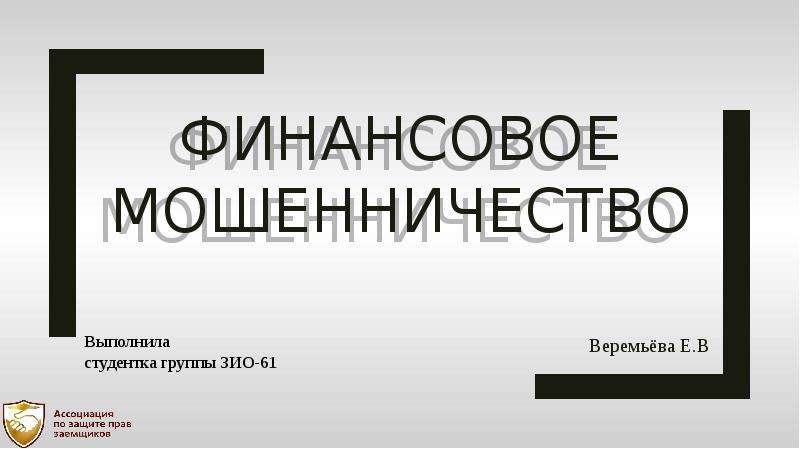 ФИНАНСОВОЕ МОШЕННИЧЕСТВО

Выполнила
студентка группы ЗИО-61

Веремьёва Е.В

Ассоциация
по защите прав
заемщиков